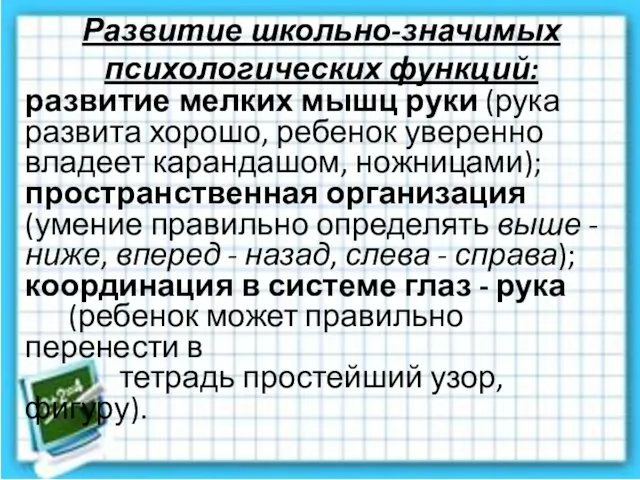 Развитие школьно-значимых психологических функций:

развитие мелких мышц руки (рука развита хорошо, ребенок уверенно владеет карандашом, ножницами);

пространственная организация (умение правильно определять выше - ниже, вперед - назад, слева - справа);

координация в системе глаз - рука (ребенок может правильно перенести в тетрадь простейший узор, фигуру).